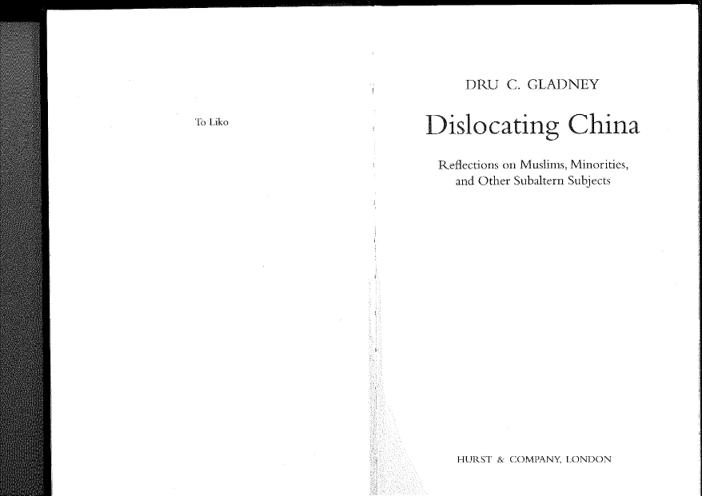 To Liko

DRU C. GLADNEY

Dislocating China

Reflections on Muslims, Minorities, and Other Subaltern Subjects

HURST & COMPANY, LONDON